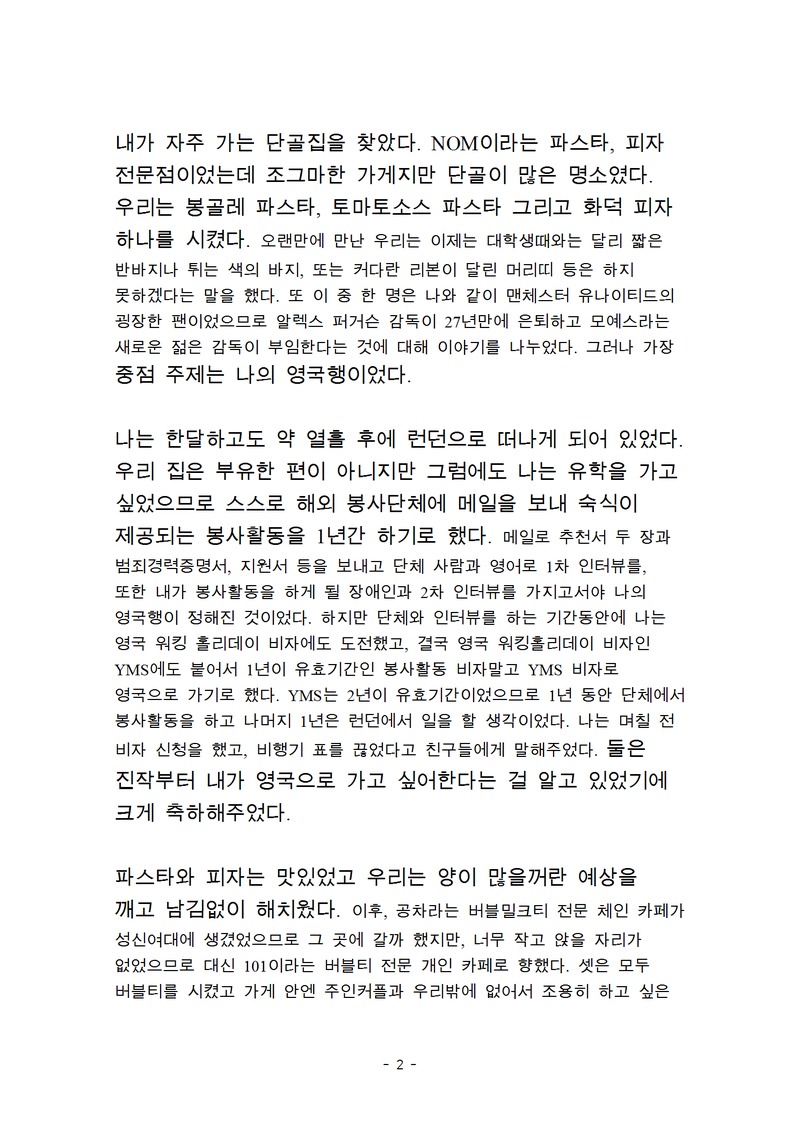 내가 자주 가는 단골집을 찾았다. NOM이라는 파스타, 피자 전문점이었는데 조그마한 가게지만 단골이 많은 명소였다. 우리는 봉골레 파스타, 토마토소스 파스타 그리고 화덕 피자 하나를 시켰다. 오랜만에 만난 우리는 이제는 대학생때와는 달리 짧은 반바지나 튀는 색의 바지, 또는 커다란 리본이 달린 머리띠 등은 하지 못하겠다는 말을 했다. 또 이 중 한 명은 나와 같이 맨체스터 유나이티드의 굉장한 팬이었으므로 알렉스 퍼거슨 감독이 27년만에 은퇴하고 모예스라는 새로운 젊은 감독이 부임한다는 것에 대해 이야기를 나누었다. 그러나 가장 중점 주제는 나의 영국행이었다.

나는 한달하고도 약 열흘 후에 런던으로 떠나게 되어 있었다. 우리 집은 부유한 편이 아니지만 그럼에도 나는 유학을 가고 싶었으므로 스스로 해외 봉사단체에 메일을 보내 숙식이 제공되는 봉사활동을 1년간 하기로 했다. 메일로 추천서 두 장과 범죄경력증명서, 지원서 등을 보내고 단체 사람과 영어로 1차 인터뷰를, 또한 내가 봉사활동을 하게 될 장애인과 2차 인터뷰를 가지고서야 나의 영국행이 정해진 것이었다. 하지만 단체와 인터뷰를 하는 기간동안에 나는 영국 워킹 홀리데이 비자에도 도전했고, 결국 영국 워킹홀리데이 비자인 YMS에도 붙어서 1년이 유효기간인 봉사활동 비자말고 YMS 비자로 영국으로 가기로 했다. YMS는 2년이 유효기간이었으므로 1년 동안 단체에서 봉사활동을 하고 나머지 1년은 런던에서 일을 할 생각이었다. 나는 며칠 전 비자 신청을 했고, 비행기 표를 끊었다고 친구들에게 말해주었다. 둘은 진작부터 내가 영국으로 가고 싶어한다는 걸 알고 있었기에 크게 축하해주었다.

파스타와 피자는 맛있었고 우리는 양이 많을꺼란 예상을 깨고 남김없이 해치웠다. 이후, 공차라는 버블밀크티 전문 체인 카페가 성신여대에 생겼었으므로 그 곳에 갈까 했지만, 너무 작고 앉을 자리가 없었으므로 대신 101이라는 버블티 전문 개인 카페로 향했다. 셋은 모두 버블티를 시켰고 가게 안엔 주인커플과 우리밖에 없어서 조용히 하고 싶은

- 2 -